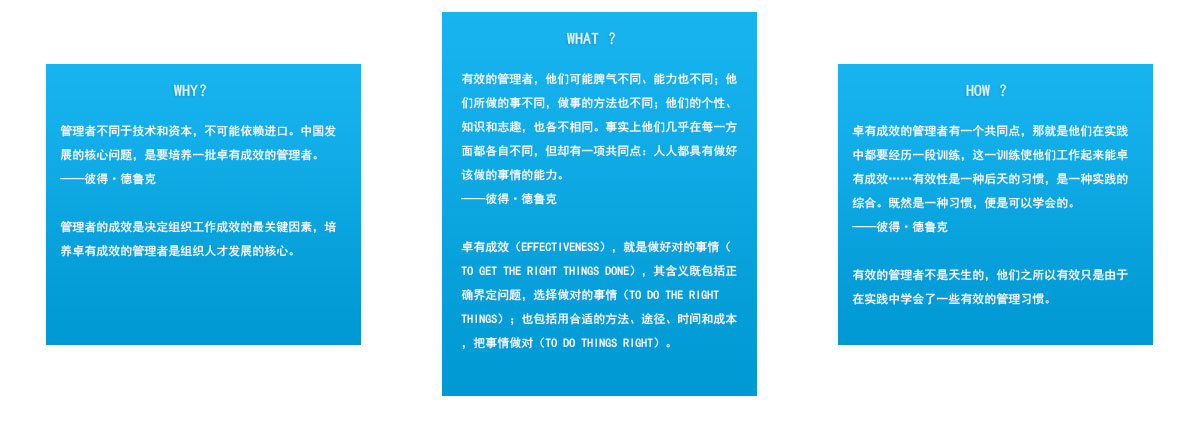 WHY?

管理者不同于技术和资本，不可能依赖进口。中国发展的核心问题，是要培养一批卓有成效的管理者。
——彼得·德鲁克

管理者的成效是决定组织工作成效的最关键因素，培养卓有成效的管理者是组织人才发展的核心。

WHAT ?

有效的管理者，他们可能脾气不同、能力也不同；他们所做的事不同，做事的方法也不同；他们的个性、知识和志趣，也各不相同。事实上他们几乎在每一方面都各自不同，但却有一项共同点：人人都具有做好该做的事情的能力。
——彼得·德鲁克

卓有成效（EFFECTIVENESS），就是做好对的事情（TO GET THE RIGHT THINGS DONE），其含义既包括正确界定问题，选择做对的事情（TO DO THE RIGHT THINGS）；也包括用合适的方法、途径、时间和成本，把事情做对（TO DO THINGS RIGHT）。

HOW ?

卓有成效的管理者有一个共同点，那就是他们在实践中都要经历一段训练，这一训练使他们工作起来能卓有成效……有效性是一种后天的习惯，是一种实践的综合。既然是一种习惯，便是可以学会的。
——彼得·德鲁克

有效的管理者不是天生的，他们之所以有效只是由于在实践中学会了一些有效的管理习惯。